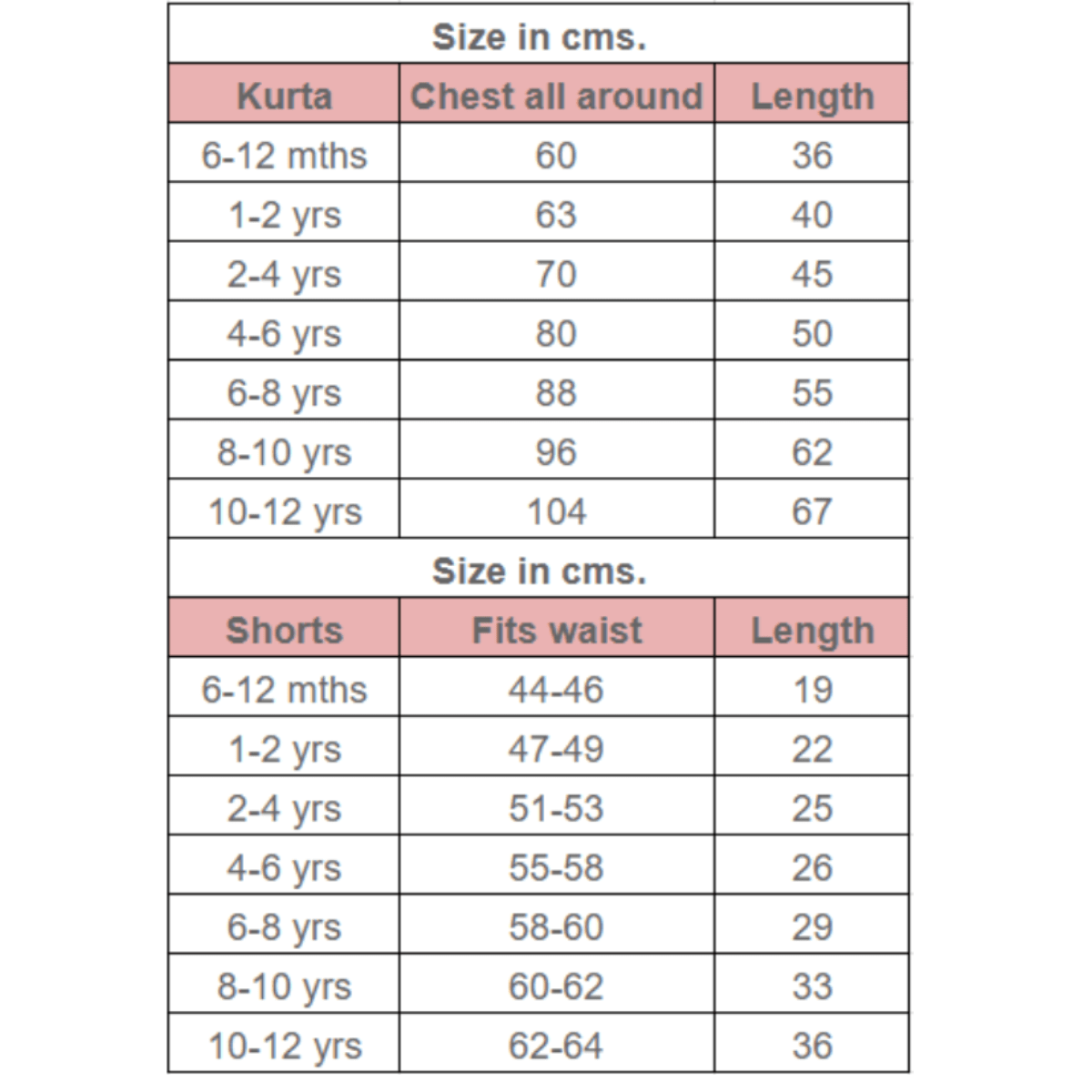 Size in cms.

| Kurta | Chest all around | Length |
|---|---|---|
| 6-12 mths | 60 | 36 |
| 1-2 yrs | 63 | 40 |
| 2-4 yrs | 70 | 45 |
| 4-6 yrs | 80 | 50 |
| 6-8 yrs | 88 | 55 |
| 8-10 yrs | 96 | 62 |
| 10-12 yrs | 104 | 67 |

Size in cms.

| Shorts | Fits waist | Length |
|---|---|---|
| 6-12 mths | 44-46 | 19 |
| 1-2 yrs | 47-49 | 22 |
| 2-4 yrs | 51-53 | 25 |
| 4-6 yrs | 55-58 | 26 |
| 6-8 yrs | 58-60 | 29 |
| 8-10 yrs | 60-62 | 33 |
| 10-12 yrs | 62-64 | 36 |